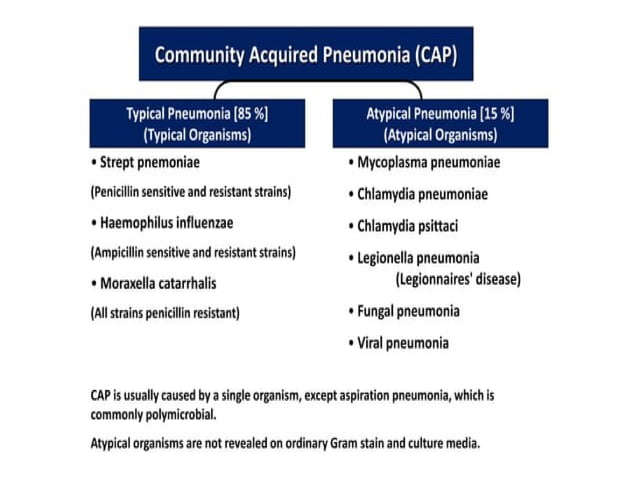 Community Acquired Pneumonia (CAP)

Typical Pneumonia [85 %]
(Typical Organisms)

• Strept pnemoniae
(Penicillin sensitive and resistant strains)
• Haemophilus influenzae
(Ampicillin sensitive and resistant strains)
• Moraxella catarrhalis
(All strains penicillin resistant)

Atypical Pneumonia [15 %]
(Atypical Organisms)

• Mycoplasma pneumoniae
• Chlamydia pneumoniae
• Chlamydia psittaci
• Legionella pneumonia
(Legionnaires' disease)
• Fungal pneumonia
• Viral pneumonia

CAP is usually caused by a single organism, except aspiration pneumonia, which is commonly polymicrobial.

Atypical organisms are not revealed on ordinary Gram stain and culture media.